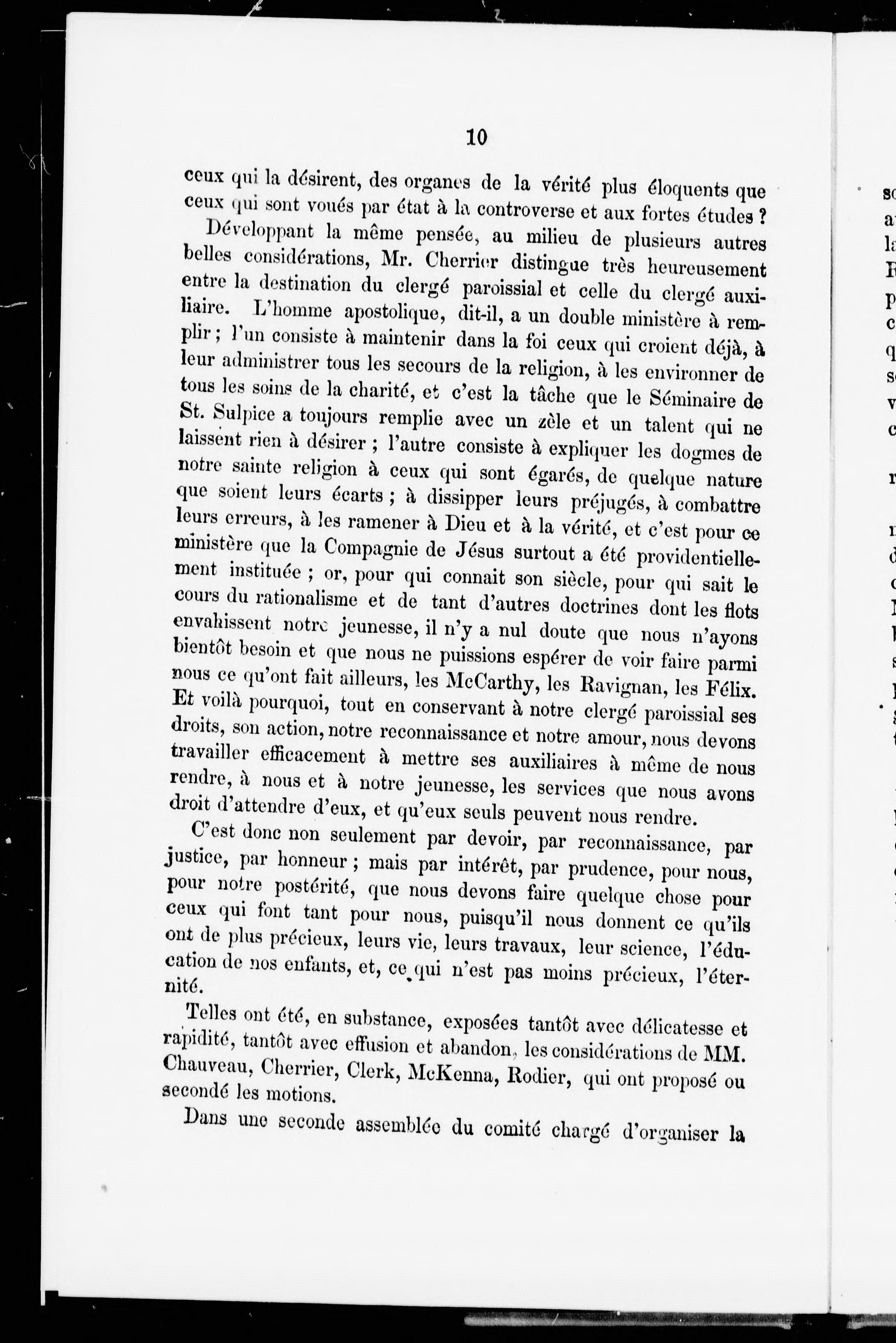 10

ceux qui la désirent, des organes de la vérité plus éloquents que ceux qui sont voués par état à la controverse et aux fortes études ?

Développant la même pensée, au milieu de plusieurs autres belles considérations, Mr. Cherrier distingue très heureusement entre la destination du clergé paroissial et celle du clergé auxiliaire. L'homme apostolique, dit-il, a un double ministère à remplir ; l'un consiste à maintenir dans la foi ceux qui croient déjà, à leur administrer tous les secours de la religion, à les environner de tous les soins de la charité, et c'est la tâche que le Séminaire de St. Sulpice a toujours remplie avec un zèle et un talent qui ne laissent rien à désirer ; l'autre consiste à expliquer les dogmes de notre sainte religion à ceux qui sont égarés, de quelque nature que soient leurs écarts ; à dissipper leurs préjugés, à combattre leurs erreurs, à les ramener à Dieu et à la vérité, et c'est pour ce ministère que la Compagnie de Jésus surtout a été providentiellement instituée ; or, pour qui connait son siècle, pour qui sait le cours du rationalisme et de tant d'autres doctrines dont les flots envahissent notre jeunesse, il n'y a nul doute que nous n'ayons bientôt besoin et que nous ne puissions espérer de voir faire parmi nous ce qu'ont fait ailleurs, les McCarthy, les Ravignan, les Félix. Et voilà pourquoi, tout en conservant à notre clergé paroissial ses droits, son action, notre reconnaissance et notre amour, nous devons travailler efficacement à mettre ses auxiliaires à même de nous rendre, à nous et à notre jeunesse, les services que nous avons droit d'attendre d'eux, et qu'eux seuls peuvent nous rendre.

C'est donc non seulement par devoir, par reconnaissance, par justice, par honneur ; mais par intérêt, par prudence, pour nous, pour notre postérité, que nous devons faire quelque chose pour ceux qui font tant pour nous, puisqu'il nous donnent ce qu'ils ont de plus précieux, leurs vie, leurs travaux, leur science, l'éducation de nos enfants, et, ce qui n'est pas moins précieux, l'éternité.

Telles ont été, en substance, exposées tantôt avec délicatesse et rapidité, tantôt avec effusion et abandon, les considérations de MM. Chauveau, Cherrier, Clerk, McKenna, Rodier, qui ont proposé ou secondé les motions.

Dans une seconde assemblée du comité chargé d'organiser la